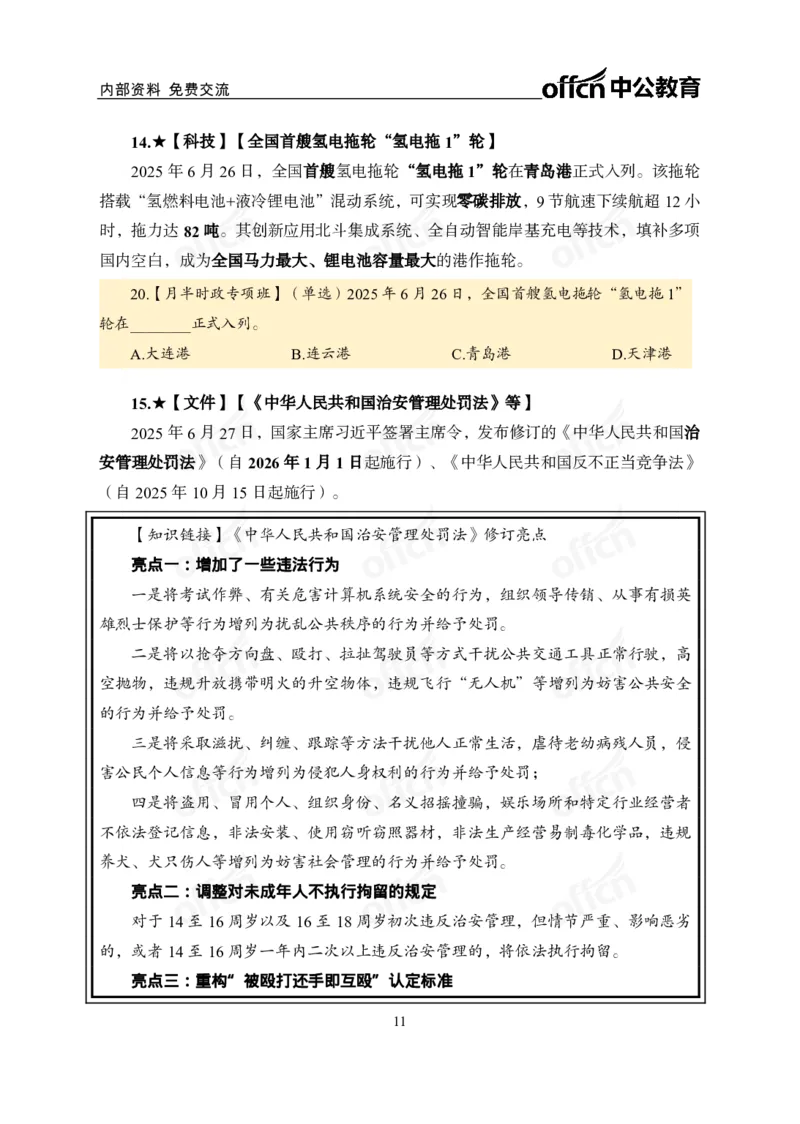 内部资料 免费交流

offcn 中公教育

14.★【科技】【全国首艘氢电拖轮“氢电拖 1”轮】

2025 年 6 月 26 日，全国首艘氢电拖轮“氢电拖 1”轮在青岛港正式入列。该拖轮搭载“氢燃料电池+液冷锂电池”混动系统，可实现零碳排放，9 节航速下续航超 12 小时，拖力达 82 吨。其创新应用北斗集成系统、全自动智能岸基充电等技术，填补多项国内空白，成为全国马力最大、锂电池容量最大的港作拖轮。

20.【月半时政专项班】（单选）2025 年 6 月 26 日，全国首艘氢电拖轮“氢电拖 1”轮在________正式入列。

A.大连港　B.连云港　C.青岛港　D.天津港

15.★【文件】【《中华人民共和国治安管理处罚法》等】

2025 年 6 月 27 日，国家主席习近平签署主席令，发布修订的《中华人民共和国治安管理处罚法》（自 2026 年 1 月 1 日起施行）、《中华人民共和国反不正当竞争法》（自 2025 年 10 月 15 日起施行）。

【知识链接】《中华人民共和国治安管理处罚法》修订亮点

亮点一：增加了一些违法行为

一是将考试作弊、有关危害计算机系统安全的行为，组织领导传销、从事有损英雄烈士保护等行为增列为扰乱公共秩序的行为并给予处罚。

二是将以抢夺方向盘、殴打、拉扯驾驶员等方式干扰公共交通工具正常行驶，高空抛物，违规升放携带明火的升空物体，违规飞行“无人机”等增列为妨害公共安全的行为并给予处罚。

三是将采取滋扰、纠缠、跟踪等方法干扰他人正常生活，虐待老幼病残人员，侵害公民个人信息等行为增列为侵犯人身权利的行为并给予处罚；

四是将盗用、冒用个人、组织身份、名义招摇撞骗，娱乐场所和特定行业经营者不依法登记信息，非法安装、使用窃听窃照器材，非法生产经营易制毒化学品，违规养犬、犬只伤人等增列为妨害社会管理的行为并给予处罚。

亮点二：调整对未成年人不执行拘留的规定

对于 14 至 16 周岁以及 16 至 18 周岁初次违反治安管理，但情节严重、影响恶劣的，或者 14 至 16 周岁一年内二次以上违反治安管理的，将依法执行拘留。

亮点三：重构“被殴打还手即互殴”认定标准

11